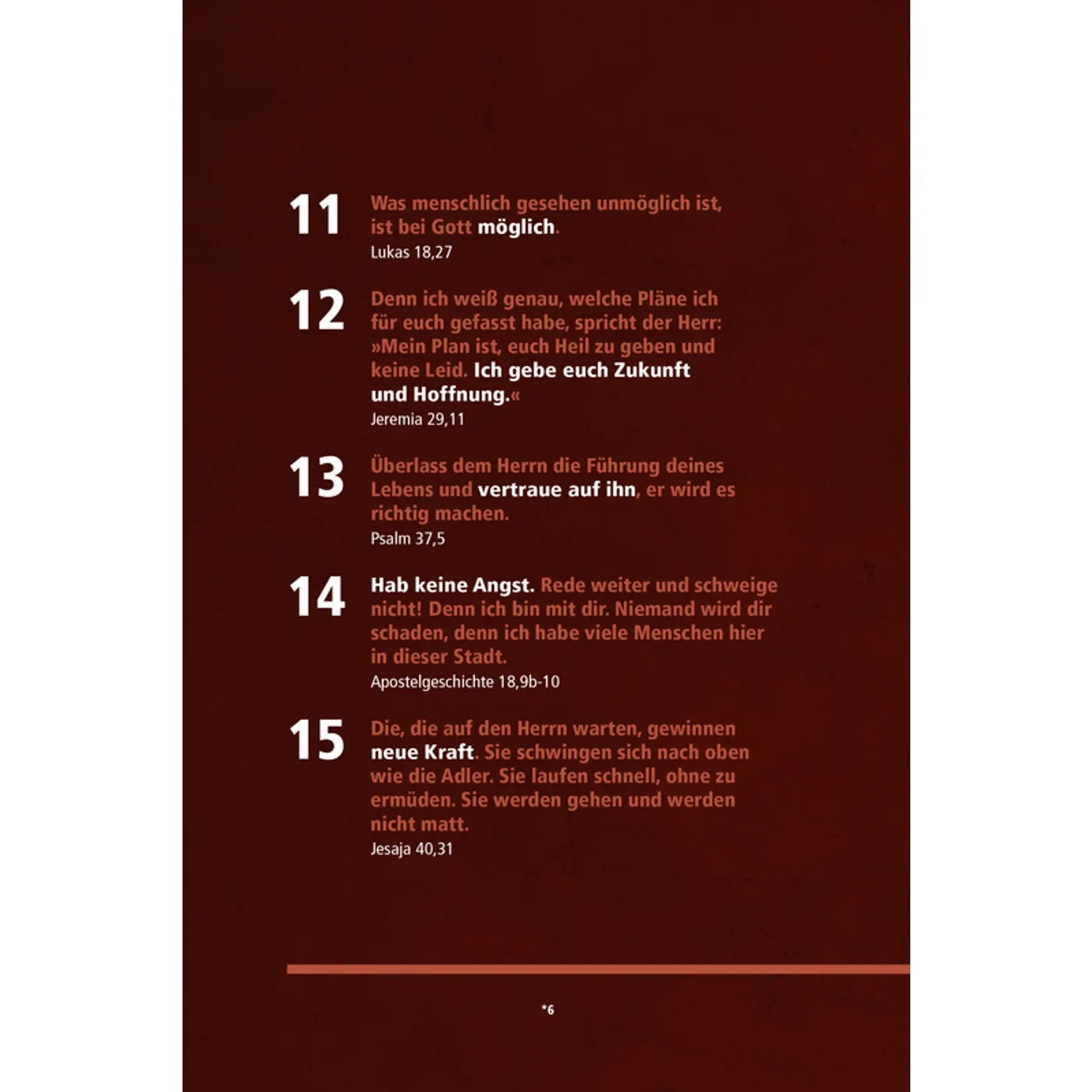 11 Was menschlich gesehen unmöglich ist, ist bei Gott möglich.
Lukas 18,27

12 Denn ich weiß genau, welche Pläne ich für euch gefasst habe, spricht der Herr: »Mein Plan ist, euch Heil zu geben und keine Leid. Ich gebe euch Zukunft und Hoffnung.«
Jeremia 29,11

13 Überlass dem Herrn die Führung deines Lebens und vertraue auf ihn, er wird es richtig machen.
Psalm 37,5

14 Hab keine Angst. Rede weiter und schweige nicht! Denn ich bin mit dir. Niemand wird dir schaden, denn ich habe viele Menschen hier in dieser Stadt.
Apostelgeschichte 18,9b-10

15 Die, die auf den Herrn warten, gewinnen neue Kraft. Sie schwingen sich nach oben wie die Adler. Sie laufen schnell, ohne zu ermüden. Sie werden gehen und werden nicht matt.
Jesaja 40,31

*6